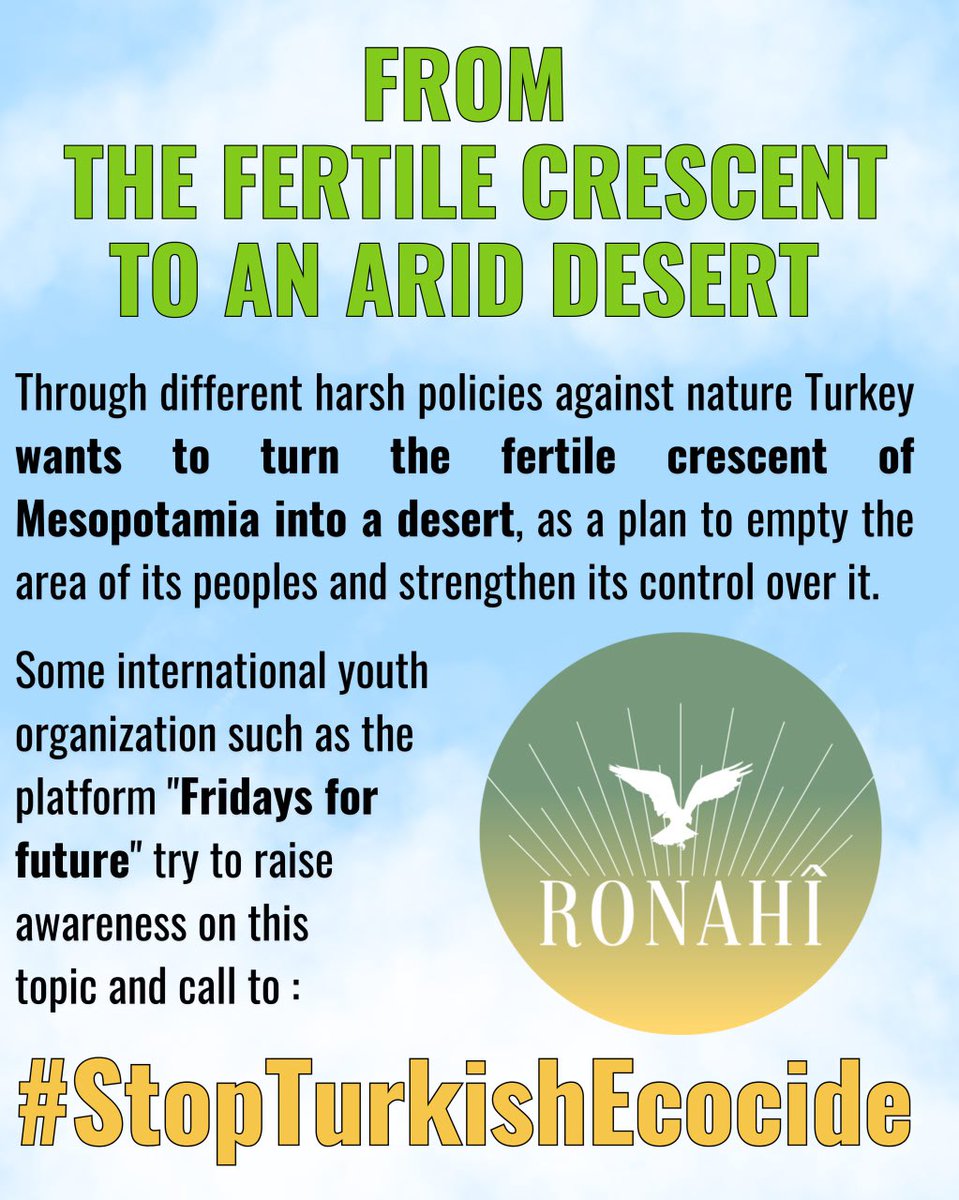 FROM
THE FERTILE CRESCENT
TO AN ARID DESERT

Through different harsh policies against nature Turkey wants to turn the fertile crescent of Mesopotamia into a desert, as a plan to empty the area of its peoples and strengthen its control over it.

Some international youth organization such as the platform "Fridays for future" try to raise awareness on this topic and call to :

RONAHÎ

#StopTurkishEcocide